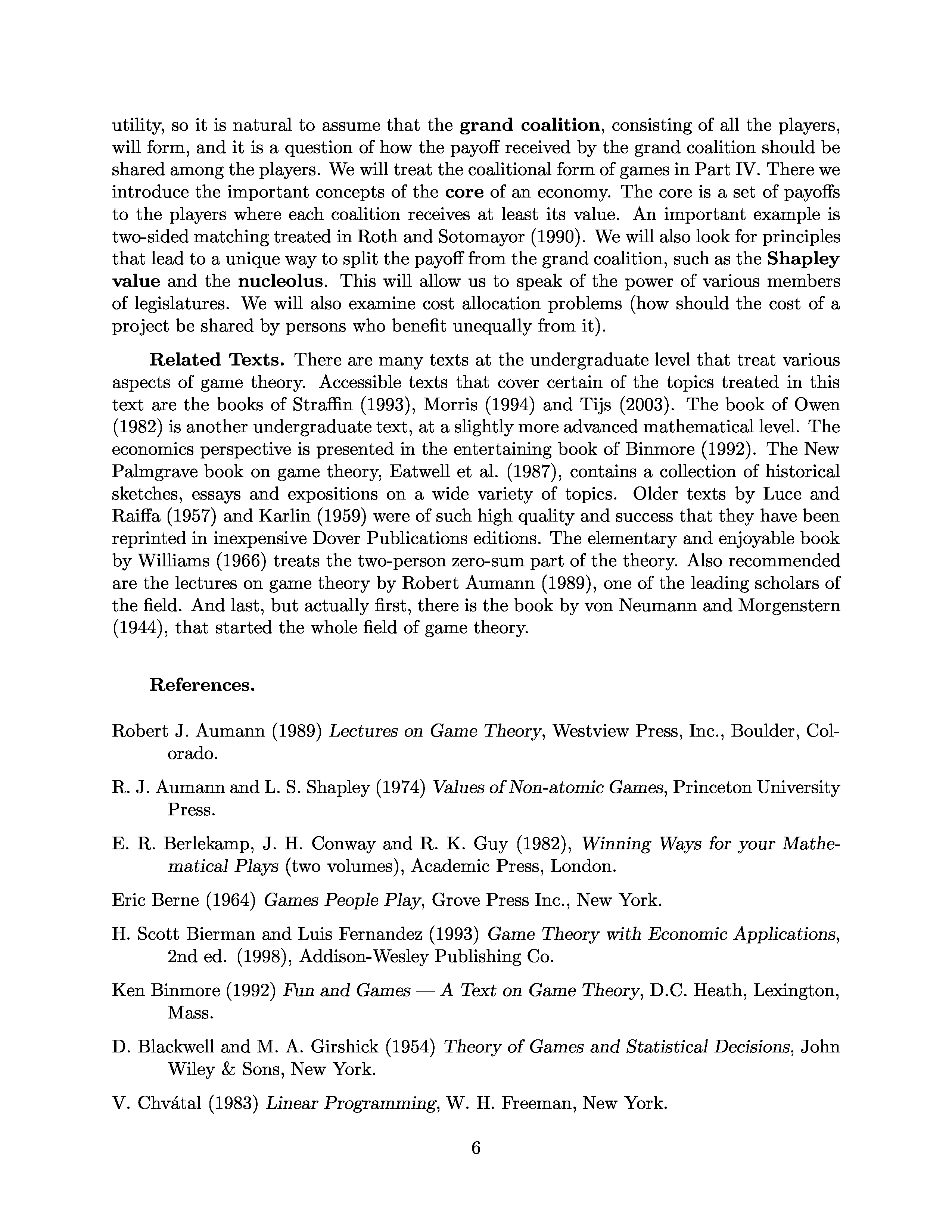 utility, so it is natural to assume that the grand coalition, consisting of all the players, will form, and it is a question of how the payoff received by the grand coalition should be shared among the players. We will treat the coalitional form of games in Part IV. There we introduce the important concepts of the core of an economy. The core is a set of payoffs to the players where each coalition receives at least its value. An important example is two-sided matching treated in Roth and Sotomayor (1990). We will also look for principles that lead to a unique way to split the payoff from the grand coalition, such as the Shapley value and the nucleolus. This will allow us to speak of the power of various members of legislatures. We will also examine cost allocation problems (how should the cost of a project be shared by persons who benefit unequally from it).

Related Texts. There are many texts at the undergraduate level that treat various aspects of game theory. Accessible texts that cover certain of the topics treated in this text are the books of Straffin (1993), Morris (1994) and Tijs (2003). The book of Owen (1982) is another undergraduate text, at a slightly more advanced mathematical level. The economics perspective is presented in the entertaining book of Binmore (1992). The New Palmgrave book on game theory, Eatwell et al. (1987), contains a collection of historical sketches, essays and expositions on a wide variety of topics. Older texts by Luce and Raiffa (1957) and Karlin (1959) were of such high quality and success that they have been reprinted in inexpensive Dover Publications editions. The elementary and enjoyable book by Williams (1966) treats the two-person zero-sum part of the theory. Also recommended are the lectures on game theory by Robert Aumann (1989), one of the leading scholars of the field. And last, but actually first, there is the book by von Neumann and Morgenstern (1944), that started the whole field of game theory.

References.

Robert J. Aumann (1989) Lectures on Game Theory, Westview Press, Inc., Boulder, Colorado.

R. J. Aumann and L. S. Shapley (1974) Values of Non-atomic Games, Princeton University Press.

E. R. Berlekamp, J. H. Conway and R. K. Guy (1982), Winning Ways for your Mathematical Plays (two volumes), Academic Press, London.

Eric Berne (1964) Games People Play, Grove Press Inc., New York.

H. Scott Bierman and Luis Fernandez (1993) Game Theory with Economic Applications, 2nd ed. (1998), Addison-Wesley Publishing Co.

Ken Binmore (1992) Fun and Games — A Text on Game Theory, D.C. Heath, Lexington, Mass.

D. Blackwell and M. A. Girshick (1954) Theory of Games and Statistical Decisions, John Wiley & Sons, New York.

V. Chvátal (1983) Linear Programming, W. H. Freeman, New York.

6